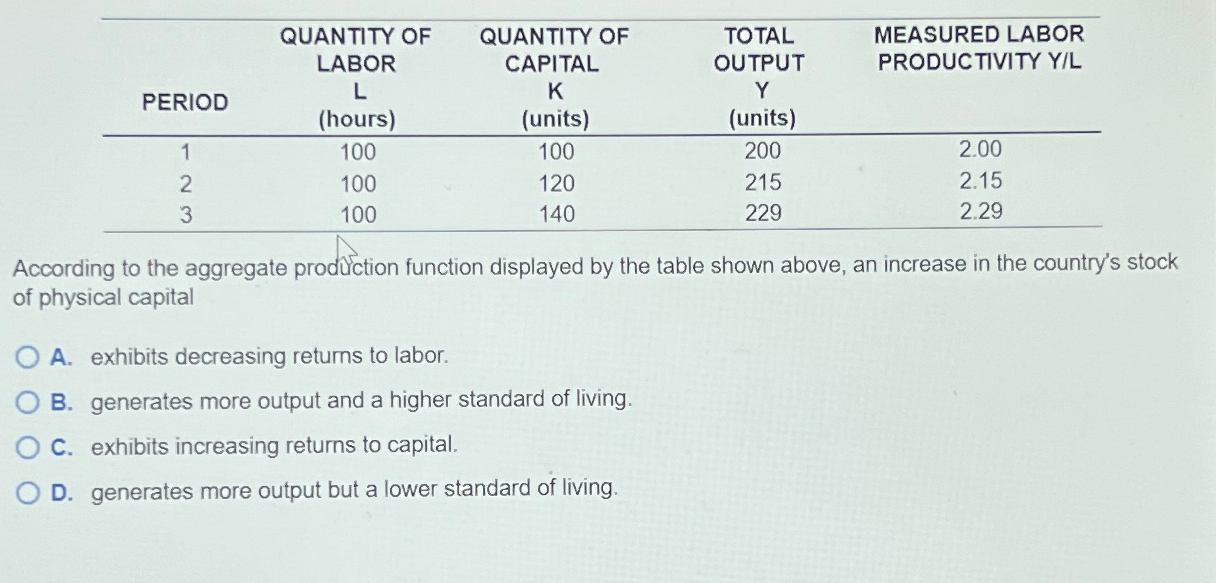 | PERIOD | QUANTITY OF LABOR L (hours) | QUANTITY OF CAPITAL K (units) | TOTAL OUTPUT Y (units) | MEASURED LABOR PRODUCTIVITY Y/L |
|---|---|---|---|---|
| 1 | 100 | 100 | 200 | 2.00 |
| 2 | 100 | 120 | 215 | 2.15 |
| 3 | 100 | 140 | 229 | 2.29 |

According to the aggregate production function displayed by the table shown above, an increase in the country's stock of physical capital

A. exhibits decreasing returns to labor.

B. generates more output and a higher standard of living.

C. exhibits increasing returns to capital.

D. generates more output but a lower standard of living.